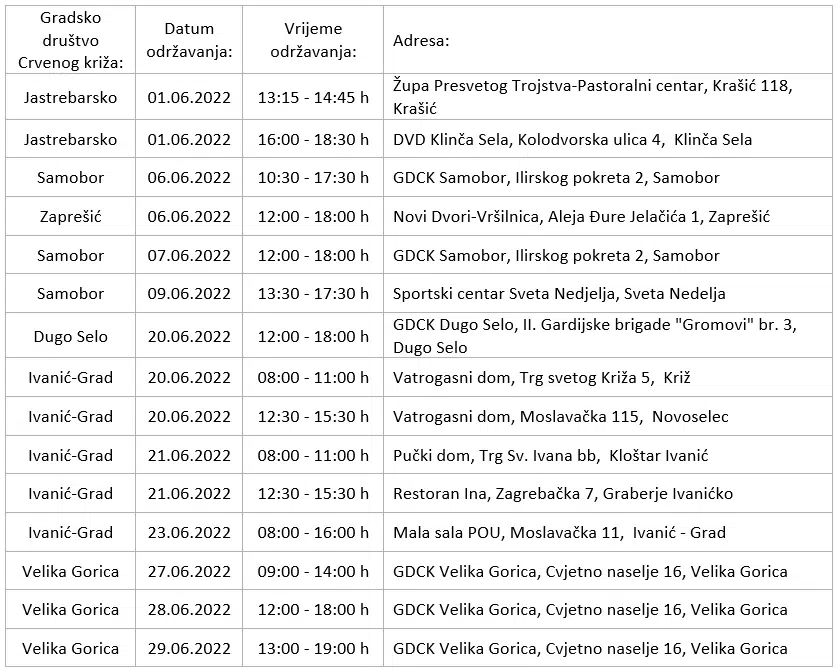 | Gradsko društvo Crvenog križa: | Datum održavanja: | Vrijeme održavanja: | Adresa: |
|---|---|---|---|
| Jastrebarsko | 01.06.2022 | 13:15 - 14:45 h | Župa Presvetog Trojstva-Pastoralni centar, Krašić 118, Krašić |
| Jastrebarsko | 01.06.2022 | 16:00 - 18:30 h | DVD Klinča Sela, Kolodvorska ulica 4, Klinča Sela |
| Samobor | 06.06.2022 | 10:30 - 17:30 h | GDCK Samobor, Ilirskog pokreta 2, Samobor |
| Zaprešić | 06.06.2022 | 12:00 - 18:00 h | Novi Dvori-Vršilnica, Aleja Đure Jelačića 1, Zaprešić |
| Samobor | 07.06.2022 | 12:00 - 18:00 h | GDCK Samobor, Ilirskog pokreta 2, Samobor |
| Samobor | 09.06.2022 | 13:30 - 17:30 h | Sportski centar Sveta Nedjelja, Sveta Nedelja |
| Dugo Selo | 20.06.2022 | 12:00 - 18:00 h | GDCK Dugo Selo, II. Gardijske brigade "Gromovi" br. 3, Dugo Selo |
| Ivanić-Grad | 20.06.2022 | 08:00 - 11:00 h | Vatrogasni dom, Trg svetog Križa 5, Križ |
| Ivanić-Grad | 20.06.2022 | 12:30 - 15:30 h | Vatrogasni dom, Moslavačka 115, Novoselec |
| Ivanić-Grad | 21.06.2022 | 08:00 - 11:00 h | Pučki dom, Trg Sv. Ivana bb, Kloštar Ivanić |
| Ivanić-Grad | 21.06.2022 | 12:30 - 15:30 h | Restoran Ina, Zagrebačka 7, Graberje Ivanićko |
| Ivanić-Grad | 23.06.2022 | 08:00 - 16:00 h | Mala sala POU, Moslavačka 11, Ivanić - Grad |
| Velika Gorica | 27.06.2022 | 09:00 - 14:00 h | GDCK Velika Gorica, Cvjetno naselje 16, Velika Gorica |
| Velika Gorica | 28.06.2022 | 12:00 - 18:00 h | GDCK Velika Gorica, Cvjetno naselje 16, Velika Gorica |
| Velika Gorica | 29.06.2022 | 13:00 - 19:00 h | GDCK Velika Gorica, Cvjetno naselje 16, Velika Gorica |